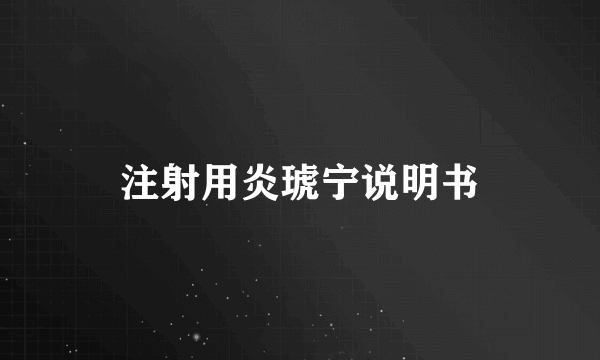 注射用炎琥宁说明书